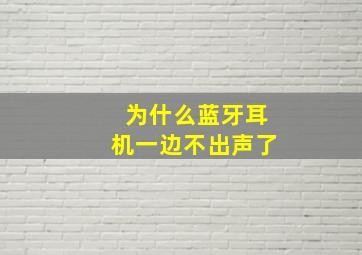 为什么蓝牙耳机一边不出声了